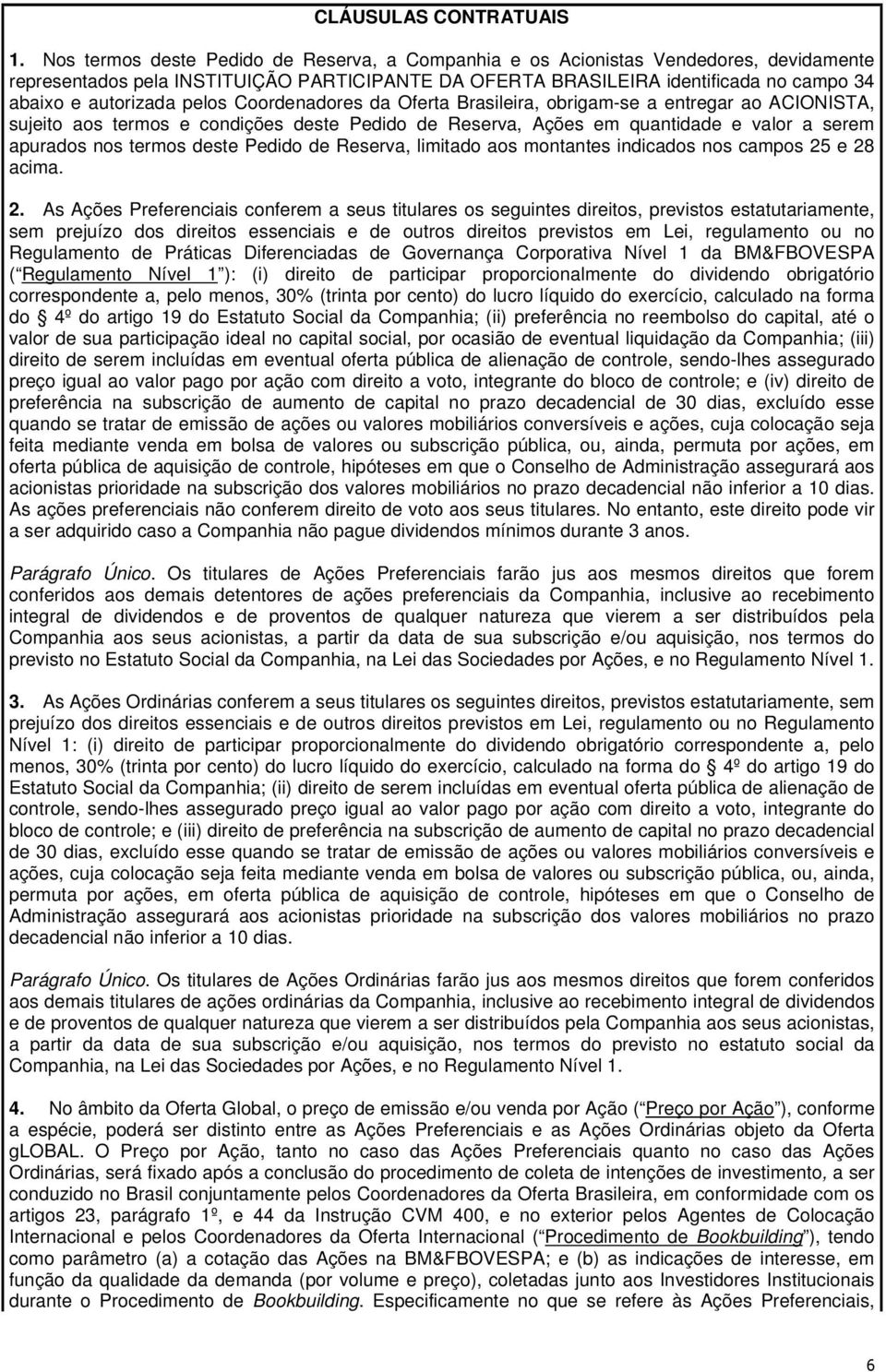 CLÁUSULAS CONTRATUAIS

1. Nos termos deste Pedido de Reserva, a Companhia e os Acionistas Vendedores, devidamente representados pela INSTITUIÇÃO PARTICIPANTE DA OFERTA BRASILEIRA identificada no campo 34 abaixo e autorizada pelos Coordenadores da Oferta Brasileira, obrigam-se a entregar ao ACIONISTA, sujeito aos termos e condições deste Pedido de Reserva, Ações em quantidade e valor a serem apurados nos termos deste Pedido de Reserva, limitado aos montantes indicados nos campos 25 e 28 acima.

2. As Ações Preferenciais conferem a seus titulares os seguintes direitos, previstos estatutariamente, sem prejuízo dos direitos essenciais e de outros direitos previstos em Lei, regulamento ou no Regulamento de Práticas Diferenciadas de Governança Corporativa Nível 1 da BM&FBOVESPA ( Regulamento Nível 1 ): (i) direito de participar proporcionalmente do dividendo obrigatório correspondente a, pelo menos, 30% (trinta por cento) do lucro líquido do exercício, calculado na forma do 4º do artigo 19 do Estatuto Social da Companhia; (ii) preferência no reembolso do capital, até o valor de sua participação ideal no capital social, por ocasião de eventual liquidação da Companhia; (iii) direito de serem incluídas em eventual oferta pública de alienação de controle, sendo-lhes assegurado preço igual ao valor pago por ação com direito a voto, integrante do bloco de controle; e (iv) direito de preferência na subscrição de aumento de capital no prazo decadencial de 30 dias, excluído esse quando se tratar de emissão de ações ou valores mobiliários conversíveis e ações, cuja colocação seja feita mediante venda em bolsa de valores ou subscrição pública, ou, ainda, permuta por ações, em oferta pública de aquisição de controle, hipóteses em que o Conselho de Administração assegurará aos acionistas prioridade na subscrição dos valores mobiliários no prazo decadencial não inferior a 10 dias. As ações preferenciais não conferem direito de voto aos seus titulares. No entanto, este direito pode vir a ser adquirido caso a Companhia não pague dividendos mínimos durante 3 anos.

Parágrafo Único. Os titulares de Ações Preferenciais farão jus aos mesmos direitos que forem conferidos aos demais detentores de ações preferenciais da Companhia, inclusive ao recebimento integral de dividendos e de proventos de qualquer natureza que vierem a ser distribuídos pela Companhia aos seus acionistas, a partir da data de sua subscrição e/ou aquisição, nos termos do previsto no Estatuto Social da Companhia, na Lei das Sociedades por Ações, e no Regulamento Nível 1.

3. As Ações Ordinárias conferem a seus titulares os seguintes direitos, previstos estatutariamente, sem prejuízo dos direitos essenciais e de outros direitos previstos em Lei, regulamento ou no Regulamento Nível 1: (i) direito de participar proporcionalmente do dividendo obrigatório correspondente a, pelo menos, 30% (trinta por cento) do lucro líquido do exercício, calculado na forma do 4º do artigo 19 do Estatuto Social da Companhia; (ii) direito de serem incluídas em eventual oferta pública de alienação de controle, sendo-lhes assegurado preço igual ao valor pago por ação com direito a voto, integrante do bloco de controle; e (iii) direito de preferência na subscrição de aumento de capital no prazo decadencial de 30 dias, excluído esse quando se tratar de emissão de ações ou valores mobiliários conversíveis e ações, cuja colocação seja feita mediante venda em bolsa de valores ou subscrição pública, ou, ainda, permuta por ações, em oferta pública de aquisição de controle, hipóteses em que o Conselho de Administração assegurará aos acionistas prioridade na subscrição dos valores mobiliários no prazo decadencial não inferior a 10 dias.

Parágrafo Único. Os titulares de Ações Ordinárias farão jus aos mesmos direitos que forem conferidos aos demais titulares de ações ordinárias da Companhia, inclusive ao recebimento integral de dividendos e de proventos de qualquer natureza que vierem a ser distribuídos pela Companhia aos seus acionistas, a partir da data de sua subscrição e/ou aquisição, nos termos do previsto no estatuto social da Companhia, na Lei das Sociedades por Ações, e no Regulamento Nível 1.

4. No âmbito da Oferta Global, o preço de emissão e/ou venda por Ação ( Preço por Ação ), conforme a espécie, poderá ser distinto entre as Ações Preferenciais e as Ações Ordinárias objeto da Oferta gLOBAL. O Preço por Ação, tanto no caso das Ações Preferenciais quanto no caso das Ações Ordinárias, será fixado após a conclusão do procedimento de coleta de intenções de investimento, a ser conduzido no Brasil conjuntamente pelos Coordenadores da Oferta Brasileira, em conformidade com os artigos 23, parágrafo 1º, e 44 da Instrução CVM 400, e no exterior pelos Agentes de Colocação Internacional e pelos Coordenadores da Oferta Internacional ( Procedimento de Bookbuilding ), tendo como parâmetro (a) a cotação das Ações na BM&FBOVESPA; e (b) as indicações de interesse, em função da qualidade da demanda (por volume e preço), coletadas junto aos Investidores Institucionais durante o Procedimento de Bookbuilding. Especificamente no que se refere às Ações Preferenciais,

6